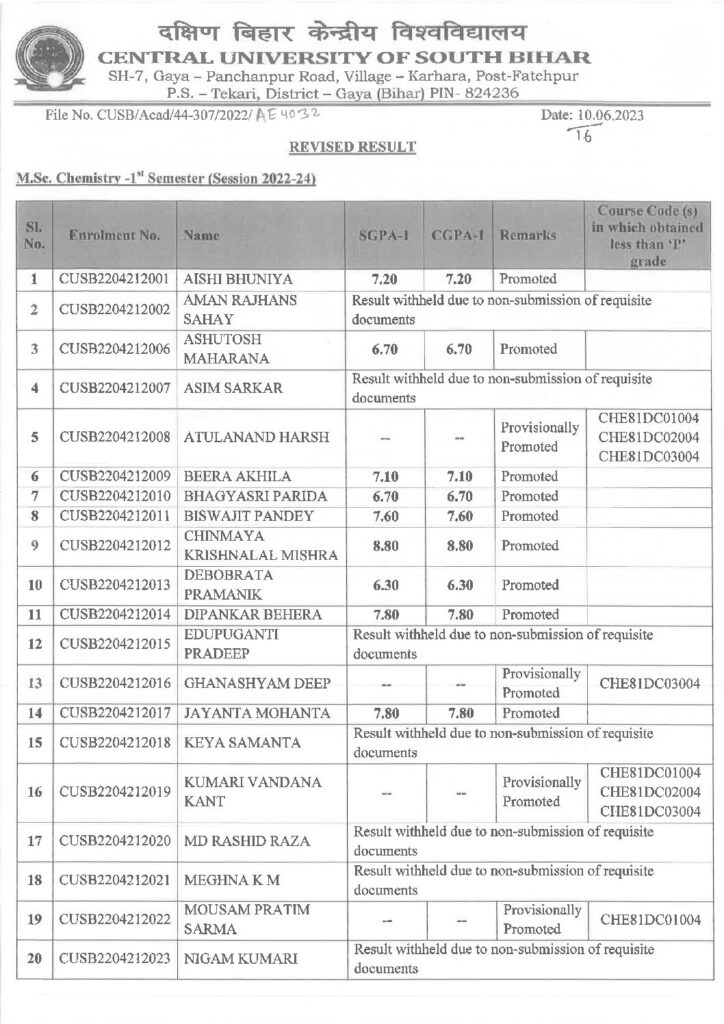 दक्षिण बिहार केन्द्रीय विश्वविद्यालय
CENTRAL UNIVERSITY OF SOUTH BIHAR
SH-7, Gaya – Panchanpur Road, Village – Karhara, Post-Fatehpur
P.S. – Tekari, District – Gaya (Bihar) PIN- 824236

File No. CUSB/Acad/44-307/2022/ AE 4032

Date: 10.06.2023
16

REVISED RESULT

M.Sc. Chemistry -1$^{st}$ Semester (Session 2022-24)

| Sl. No. | Enrolment No. | Name | SGPA-1 | CGPA-1 | Remarks | Course Code (s) in which obtained less than 'P' grade |
|---|---|---|---|---|---|---|
| 1 | CUSB2204212001 | AISHI BHUNIYA | 7.20 | 7.20 | Promoted | |
| 2 | CUSB2204212002 | AMAN RAJHANS SAHAY | Result withheld due to non-submission of requisite documents | | | |
| 3 | CUSB2204212006 | ASHUTOSH MAHARANA | 6.70 | 6.70 | Promoted | |
| 4 | CUSB2204212007 | ASIM SARKAR | Result withheld due to non-submission of requisite documents | | | |
| 5 | CUSB2204212008 | ATULANAND HARSH | -- | -- | Provisionally Promoted | CHE81DC01004 CHE81DC02004 CHE81DC03004 |
| 6 | CUSB2204212009 | BEERA AKHILA | 7.10 | 7.10 | Promoted | |
| 7 | CUSB2204212010 | BHAGYASRI PARIDA | 6.70 | 6.70 | Promoted | |
| 8 | CUSB2204212011 | BISWAJIT PANDEY | 7.60 | 7.60 | Promoted | |
| 9 | CUSB2204212012 | CHINMAYA KRISHNALAL MISHRA | 8.80 | 8.80 | Promoted | |
| 10 | CUSB2204212013 | DEBOBRATA PRAMANIK | 6.30 | 6.30 | Promoted | |
| 11 | CUSB2204212014 | DIPANKAR BEHERA | 7.80 | 7.80 | Promoted | |
| 12 | CUSB2204212015 | EDUPUGANTI PRADEEP | Result withheld due to non-submission of requisite documents | | | |
| 13 | CUSB2204212016 | GHANASHYAM DEEP | -- | -- | Provisionally Promoted | CHE81DC03004 |
| 14 | CUSB2204212017 | JAYANTA MOHANTA | 7.80 | 7.80 | Promoted | |
| 15 | CUSB2204212018 | KEYA SAMANTA | Result withheld due to non-submission of requisite documents | | | |
| 16 | CUSB2204212019 | KUMARI VANDANA KANT | -- | -- | Provisionally Promoted | CHE81DC01004 CHE81DC02004 CHE81DC03004 |
| 17 | CUSB2204212020 | MD RASHID RAZA | Result withheld due to non-submission of requisite documents | | | |
| 18 | CUSB2204212021 | MEGHNA K M | Result withheld due to non-submission of requisite documents | | | |
| 19 | CUSB2204212022 | MOUSAM PRATIM SARMA | -- | -- | Provisionally Promoted | CHE81DC01004 |
| 20 | CUSB2204212023 | NIGAM KUMARI | Result withheld due to non-submission of requisite documents | | | |